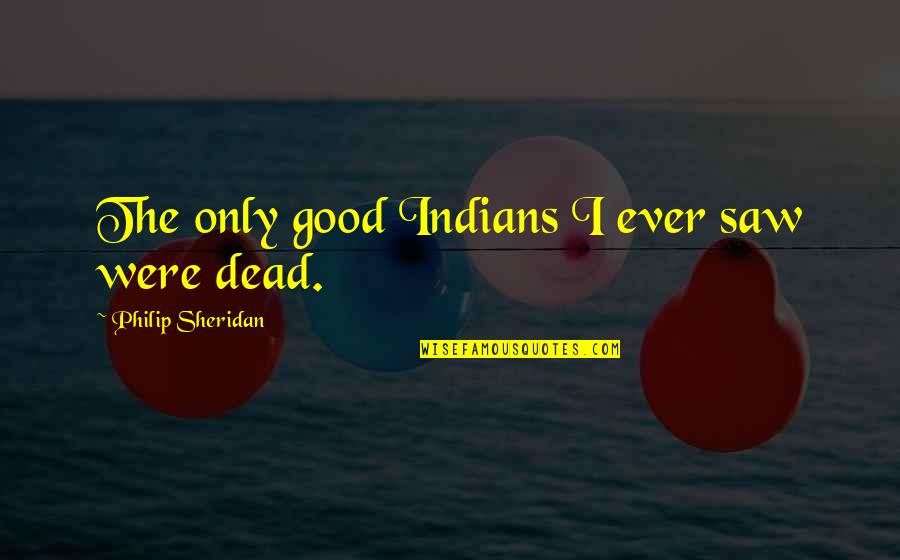 The only good Indians I ever saw were dead.

~ Philip Sheridan

WISEFAMOUSQUOTES.COM